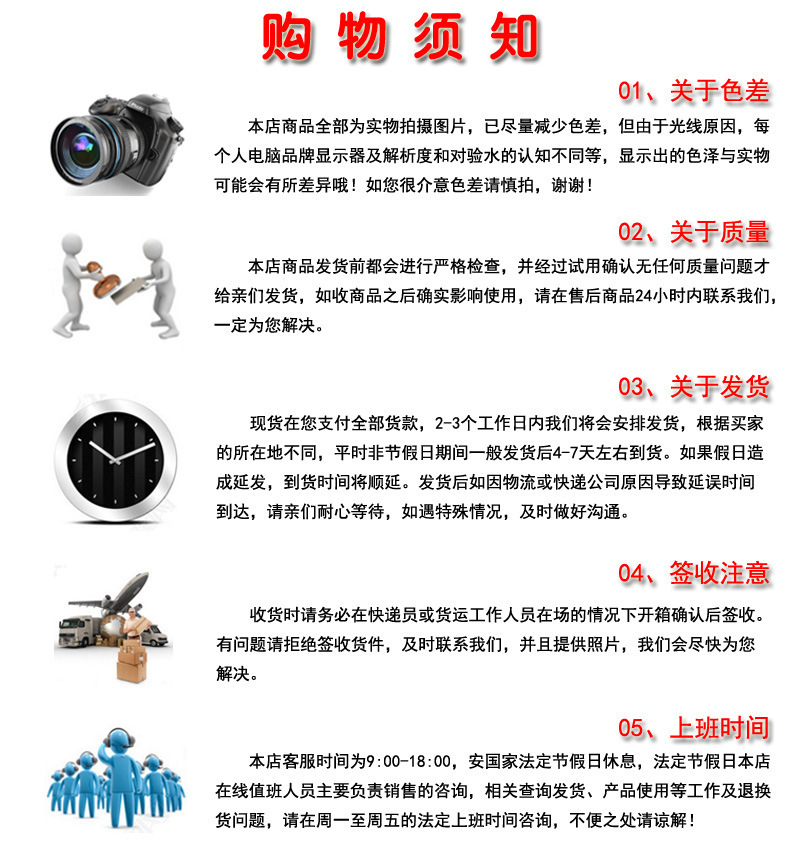 购物须知

01、关于色差

本店商品全部为实物拍摄图片，已尽量减少色差，但由于光线原因，每个人电脑品牌显示器及解析度和对验水的认知不同等，显示出的色泽与实物可能会有所差异哦！如您很介意色差请慎拍，谢谢！

02、关于质量

本店商品发货前都会进行严格检查，并经过试用确认无任何质量问题才给亲们发货，如收商品之后确实影响使用，请在售后商品24小时内联系我们，一定为您解决。

03、关于发货

现货在您支付全部货款，2-3个工作日内我们将会安排发货，根据买家的所在地不同，平时非节假日期间一般发货后4-7天左右到货。如果假日造成延发，到货时间将顺延。发货后如因物流或快递公司原因导致延误时间到达，请亲们耐心等待，如遇特殊情况，及时做好沟通。

04、签收注意

收货时请务必在快递员或货运工作人员在场的情况下开箱确认后签收。有问题请拒绝签收货件，及时联系我们，并且提供照片，我们会尽快为您解决。

05、上班时间

本店客服时间为9:00-18:00，安国家法定节假日休息，法定节假日本店在线值班人员主要负责销售的咨询，相关查询发货、产品使用等工作及退换货问题，请在周一至周五的法定上班时间咨询，不便之处请谅解！